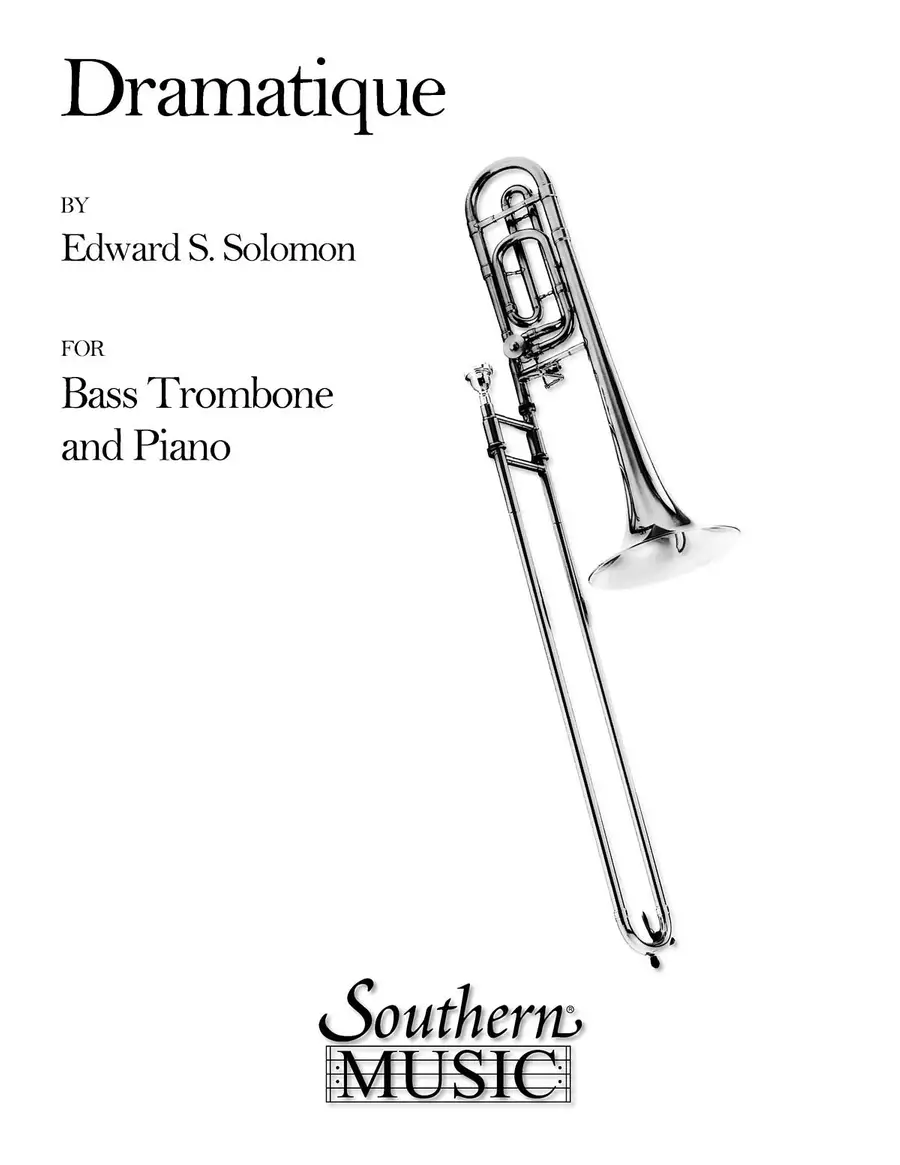 Dramatique

BY

Edward S. Solomon

FOR

Bass Trombone
and Piano

Southern®
MUSIC